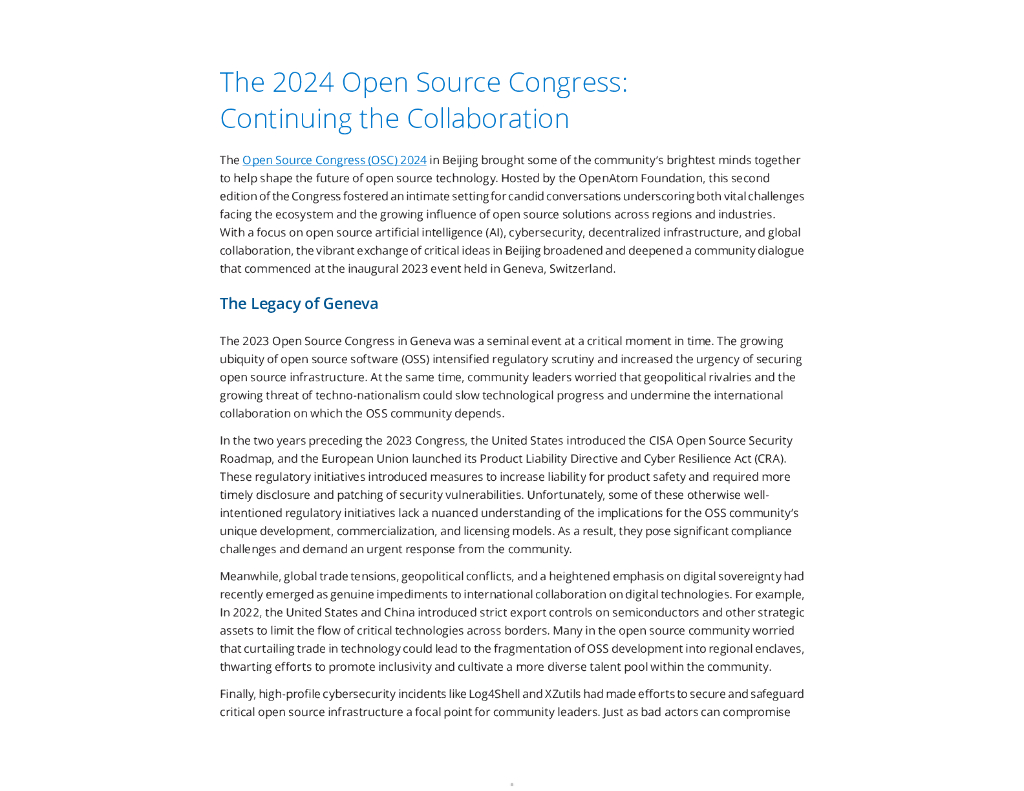 The 2024 Open Source Congress: Continuing the Collaboration

The Open Source Congress (OSC) 2024 in Beijing brought some of the community's brightest minds together to help shape the future of open source technology. Hosted by the OpenAtom Foundation, this second edition of the Congress fostered an intimate setting for candid conversations underscoring both vital challenges facing the ecosystem and the growing influence of open source solutions across regions and industries. With a focus on open source artificial intelligence (AI), cybersecurity, decentralized infrastructure, and global collaboration, the vibrant exchange of critical ideas in Beijing broadened and deepened a community dialogue that commenced at the inaugural 2023 event held in Geneva, Switzerland.

The Legacy of Geneva

The 2023 Open Source Congress in Geneva was a seminal event at a critical moment in time. The growing ubiquity of open source software (OSS) intensified regulatory scrutiny and increased the urgency of securing open source infrastructure. At the same time, community leaders worried that geopolitical rivalries and the growing threat of techno-nationalism could slow technological progress and undermine the international collaboration on which the OSS community depends.

In the two years preceding the 2023 Congress, the United States introduced the CISA Open Source Security Roadmap, and the European Union launched its Product Liability Directive and Cyber Resilience Act (CRA). These regulatory initiatives introduced measures to increase liability for product safety and required more timely disclosure and patching of security vulnerabilities. Unfortunately, some of these otherwise well-intentioned regulatory initiatives lack a nuanced understanding of the implications for the OSS community's unique development, commercialization, and licensing models. As a result, they pose significant compliance challenges and demand an urgent response from the community.

Meanwhile, global trade tensions, geopolitical conflicts, and a heightened emphasis on digital sovereignty had recently emerged as genuine impediments to international collaboration on digital technologies. For example, In 2022, the United States and China introduced strict export controls on semiconductors and other strategic assets to limit the flow of critical technologies across borders. Many in the open source community worried that curtailing trade in technology could lead to the fragmentation of OSS development into regional enclaves, thwarting efforts to promote inclusivity and cultivate a more diverse talent pool within the community.

Finally, high-profile cybersecurity incidents like Log4Shell and XZutils had made efforts to secure and safeguard critical open source infrastructure a focal point for community leaders. Just as bad actors can compromise